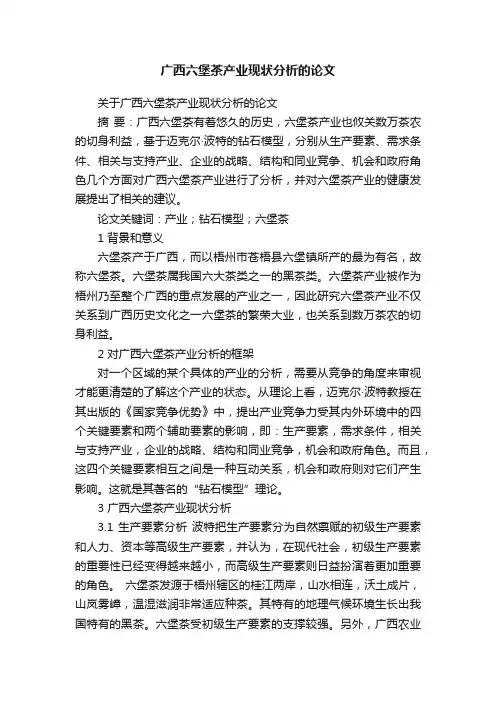 广西六堡茶产业现状分析的论文

关于广西六堡茶产业现状分析的论文

摘 要：广西六堡茶有着悠久的历史，六堡茶产业也攸关数万茶农的切身利益，基于迈克尔·波特的钻石模型，分别从生产要素、需求条件、相关与支持产业、企业的战略、结构和同业竞争、机会和政府角色几个方面对广西六堡茶产业进行了分析，并对六堡茶产业的健康发展提出了相关的建议。

论文关键词：产业；钻石模型；六堡茶

1 背景和意义

六堡茶产于广西，而以梧州市苍梧县六堡镇所产的最为有名，故称六堡茶。六堡茶属我国六大茶类之一的黑茶类。六堡茶产业被作为梧州乃至整个广西的重点发展的产业之一，因此研究六堡茶产业不仅关系到广西历史文化之一六堡茶的繁荣大业，也关系到数万茶农的切身利益。

2 对广西六堡茶产业分析的框架

对一个区域的某个具体的产业的分析，需要从竞争的角度来审视才能更清楚的了解这个产业的状态。从理论上看，迈克尔·波特教授在其出版的《国家竞争优势》中，提出产业竞争力受其内外环境中的四个关键要素和两个辅助要素的影响，即：生产要素，需求条件，相关与支持产业，企业的战略、结构和同业竞争，机会和政府角色。而且，这四个关键要素相互之间是一种互动关系，机会和政府则对它们产生影响。这就是其著名的“钻石模型”理论。

3 广西六堡茶产业现状分析

3.1 生产要素分析 波特把生产要素分为自然禀赋的初级生产要素和人力、资本等高级生产要素，并认为，在现代社会，初级生产要素的重要性已经变得越来越小，而高级生产要素则日益扮演着更加重要的角色。 六堡茶发源于梧州辖区的桂江两岸，山水相连，沃土成片，山岚雾嶂，温湿滋润非常适应种茶。其特有的地理气候环境生长出我国特有的黑茶。六堡茶受初级生产要素的支撑较强。另外，广西农业